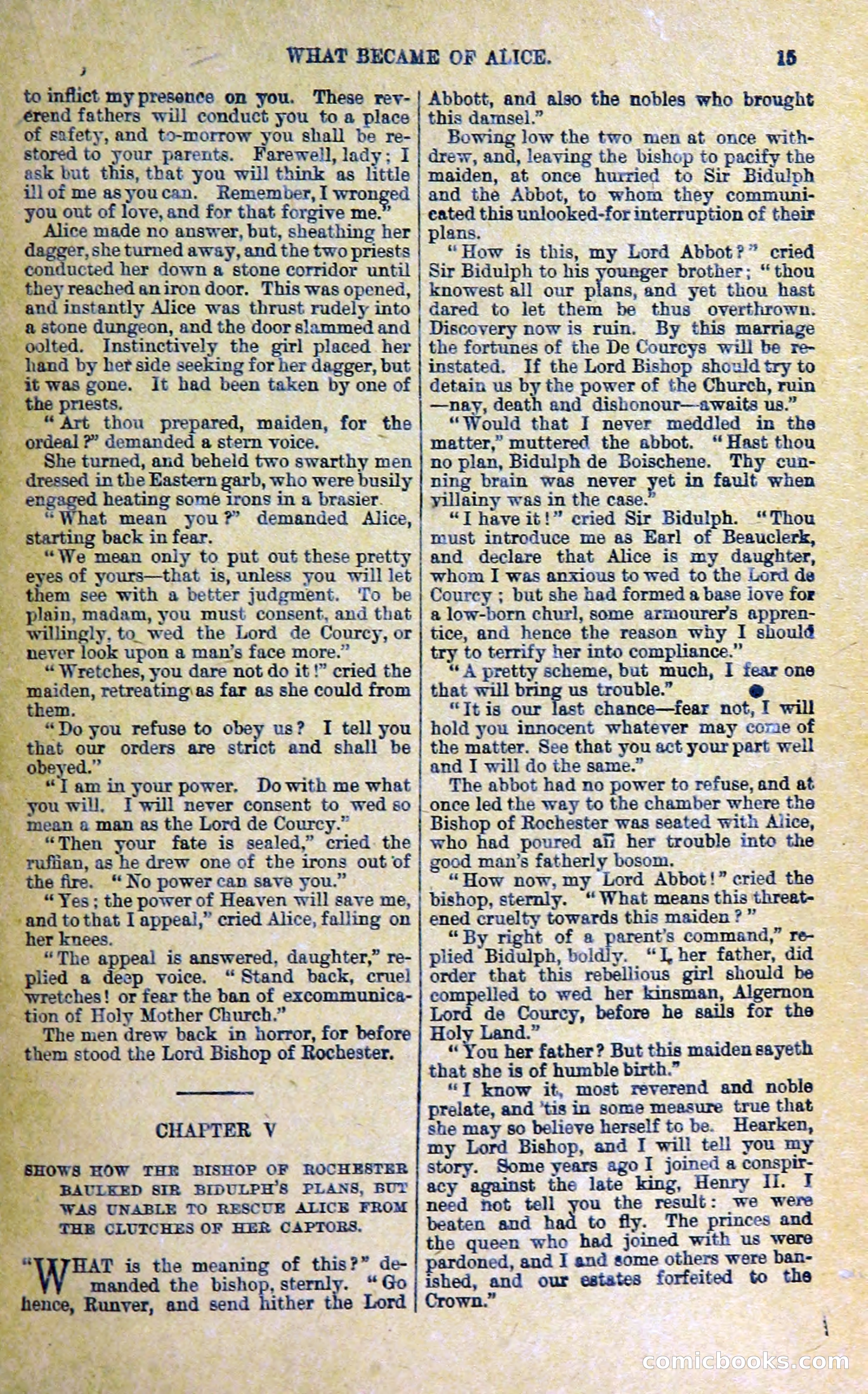 WHAT BECAME OF ALICE. 15

to inflict my presence on you. These reverend fathers will conduct you to a place of safety, and to-morrow you shall be restored to your parents. Farewell, lady; I ask but this, that you will think as little ill of me as you can. Remember, I wronged you out of love, and for that forgive me."

Alice made no answer, but, sheathing her dagger, she turned away, and the two priests conducted her down a stone corridor until they reached an iron door. This was opened, and instantly Alice was thrust rudely into a stone dungeon, and the door slammed and oolted. Instinctively the girl placed her hand by her side seeking for her dagger, but it was gone. It had been taken by one of the priests.

"Art thou prepared, maiden, for the ordeal?" demanded a stern voice.

She turned, and beheld two swarthy men dressed in the Eastern garb, who were busily engaged heating some irons in a brasier.

"What mean you?" demanded Alice, starting back in fear.

"We mean only to put out these pretty eyes of yours—that is, unless you will let them see with a better judgment. To be plain, madam, you must consent, and that willingly, to wed the Lord de Courcy, or never look upon a man's face more."

"Wretches, you dare not do it!" cried the maiden, retreating as far as she could from them.

"Do you refuse to obey us? I tell you that our orders are strict and shall be obeyed."

"I am in your power. Do with me what you will. I will never consent to wed so mean a man as the Lord de Courcy."

"Then your fate is sealed," cried the ruffian, as he drew one of the irons out of the fire. "No power can save you."

"Yes; the power of Heaven will save me, and to that I appeal," cried Alice, falling on her knees.

"The appeal is answered, daughter," replied a deep voice. "Stand back, cruel wretches! or fear the ban of excommunication of Holy Mother Church."

The men drew back in horror, for before them stood the Lord Bishop of Rochester.

CHAPTER V

SHOWS HOW THE BISHOP OF ROCHESTER BAULKED SIR BIDULPH'S PLANS, BUT WAS UNABLE TO RESCUE ALICE FROM THE CLUTCHES OF HER CAPTORS.

"WHAT is the meaning of this?" demanded the bishop, sternly. "Go hence, Runver, and send hither the Lord Abbott, and also the nobles who brought this damsel."

Bowing low the two men at once withdrew, and, leaving the bishop to pacify the maiden, at once hurried to Sir Bidulph and the Abbot, to whom they communicated this unlooked-for interruption of their plans.

"How is this, my Lord Abbot?" cried Sir Bidulph to his younger brother; "thou knowest all our plans, and yet thou hast dared to let them be thus overthrown. Discovery now is ruin. By this marriage the fortunes of the De Courcys will be reinstated. If the Lord Bishop should try to detain us by the power of the Church, ruin—nay, death and dishonour—awaits us."

"Would that I never meddled in the matter," muttered the abbot. "Hast thou no plan, Bidulph de Boischene. Thy cunning brain was never yet in fault when villainy was in the case."

"I have it!" cried Sir Bidulph. "Thou must introduce me as Earl of Beauclerk, and declare that Alice is my daughter, whom I was anxious to wed to the Lord de Courcy; but she had formed a base love for a low-born churl, some armourer's apprentice, and hence the reason why I should try to terrify her into compliance."

"A pretty scheme, but much, I fear one that will bring us trouble."

"It is our last chance—fear not, I will hold you innocent whatever may come of the matter. See that you act your part well and I will do the same."

The abbot had no power to refuse, and at once led the way to the chamber where the Bishop of Rochester was seated with Alice, who had poured all her trouble into the good man's fatherly bosom.

"How now, my Lord Abbot!" cried the bishop, sternly. "What means this threatened cruelty towards this maiden?"

"By right of a parent's command," replied Bidulph, boldly. "I, her father, did order that this rebellious girl should be compelled to wed her kinsman, Algernon Lord de Courcy, before he sails for the Holy Land."

"You her father? But this maiden sayeth that she is of humble birth."

"I know it, most reverend and noble prelate, and 'tis in some measure true that she may so believe herself to be. Hearken, my Lord Bishop, and I will tell you my story. Some years ago I joined a conspiracy against the late king, Henry II. I need not tell you the result: we were beaten and had to fly. The princes and the queen who had joined with us were pardoned, and I and some others were banished, and our estates forfeited to the Crown."

comicbooks.com